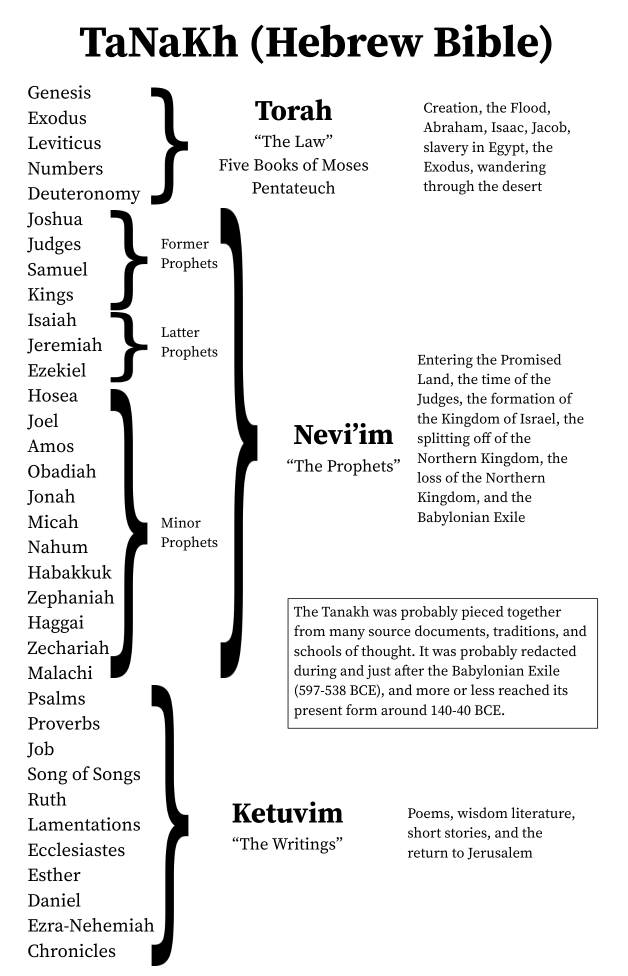 TaNaKh (Hebrew Bible)

Genesis
Exodus
Leviticus
Numbers
Deuteronomy

Torah
"The Law"
Five Books of Moses
Pentateuch

Creation, the Flood, Abraham, Isaac, Jacob, slavery in Egypt, the Exodus, wandering through the desert

Joshua
Judges
Samuel
Kings

Former Prophets

Isaiah
Jeremiah
Ezekiel

Latter Prophets

Hosea
Joel
Amos
Obadiah
Jonah
Micah
Nahum
Habakkuk
Zephaniah
Haggai
Zechariah
Malachi

Minor Prophets

Nevi'im
"The Prophets"

Entering the Promised Land, the time of the Judges, the formation of the Kingdom of Israel, the splitting off of the Northern Kingdom, the loss of the Northern Kingdom, and the Babylonian Exile

The Tanakh was probably pieced together from many source documents, traditions, and schools of thought. It was probably redacted during and just after the Babylonian Exile (597-538 BCE), and more or less reached its present form around 140-40 BCE.

Psalms
Proverbs
Job
Song of Songs
Ruth
Lamentations
Ecclesiastes
Esther
Daniel
Ezra-Nehemiah
Chronicles

Ketuvim
"The Writings"

Poems, wisdom literature, short stories, and the return to Jerusalem